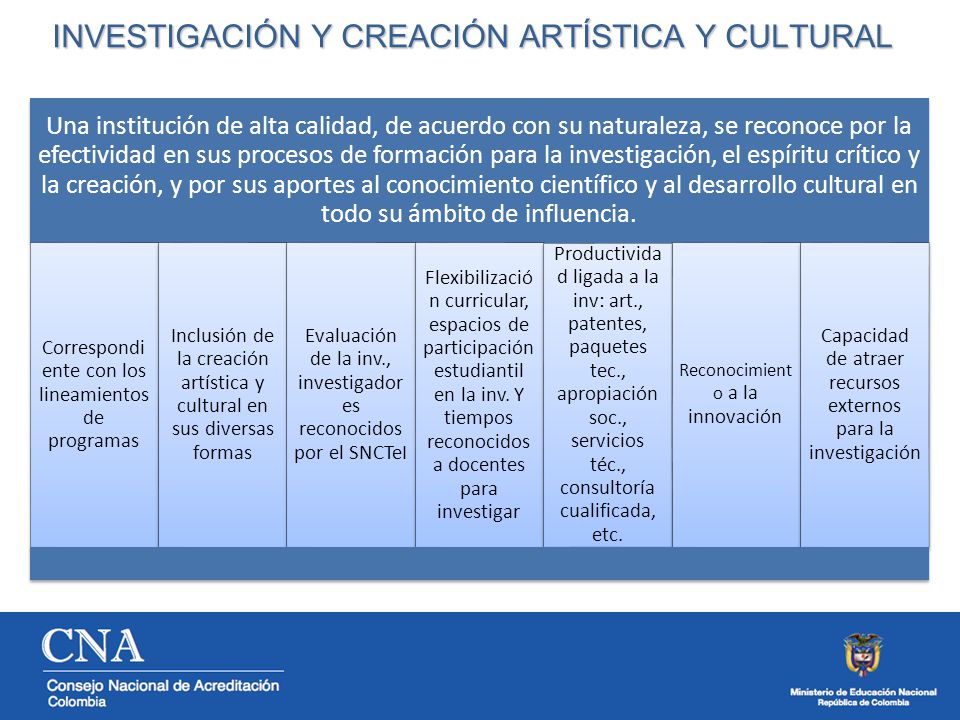 INVESTIGACIÓN Y CREACIÓN ARTÍSTICA Y CULTURAL

Una institución de alta calidad, de acuerdo con su naturaleza, se reconoce por la efectividad en sus procesos de formación para la investigación, el espíritu crítico y la creación, y por sus aportes al conocimiento científico y al desarrollo cultural en todo su ámbito de influencia.

Correspondiente con los lineamientos de programas

Inclusión de la creación artística y cultural en sus diversas formas

Evaluación de la inv., investigadores reconocidos por el SNCTeI

Flexibilización curricular, espacios de participación estudiantil en la inv. Y tiempos reconocidos a docentes para investigar

Productividad ligada a la inv: art., patentes, paquetes tec., apropiación soc., servicios téc., consultoría cualificada, etc.

Reconocimiento a la innovación

Capacidad de atraer recursos externos para la investigación

CNA
Consejo Nacional de Acreditación
Colombia

Ministerio de Educación Nacional
República de Colombia